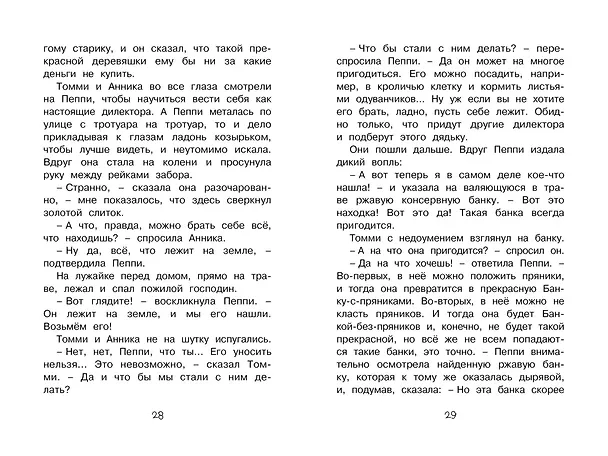 гому старику, и он сказал, что такой прекрасной деревяшки ему бы ни за какие деньги не купить.

Томми и Анника во все глаза смотрели на Пеппи, чтобы научиться вести себя как настоящие дилектора. А Пеппи металась по улице с тротуара на тротуар, то и дело прикладывая к глазам ладонь козырьком, чтобы лучше видеть, и неутомимо искала. Вдруг она стала на колени и просунула руку между рейками забора.

– Странно, – сказала она разочарованно, – мне показалось, что здесь сверкнул золотой слиток.

– А что, правда, можно брать себе всё, что находишь? – спросила Анника.

– Ну да, всё, что лежит на земле, – подтвердила Пеппи.

На лужайке перед домом, прямо на траве, лежал и спал пожилой господин.

– Вот глядите! – воскликнула Пеппи. – Он лежит на земле, и мы его нашли. Возьмём его!

Томми и Анника не на шутку испугались.

– Нет, нет, Пеппи, что ты... Его уносить нельзя... Это невозможно, – сказал Томми. – Да и что бы мы стали с ним делать?

28

– Что бы стали с ним делать? – переспросила Пеппи. – Да он может на многое пригодиться. Его можно посадить, например, в кроличью клетку и кормить листьями одуванчиков... Ну уж если вы не хотите его брать, ладно, пусть себе лежит. Обидно только, что придут другие дилектора и подберут этого дядьку.

Они пошли дальше. Вдруг Пеппи издала дикий вопль:

– А вот теперь я в самом деле кое-что нашла! – и указала на валяющуюся в траве ржавую консервную банку. – Вот это находка! Вот это да! Такая банка всегда пригодится.

Томми с недоумением взглянул на банку.

– А на что она пригодится? – спросил он.

– Да на что хочешь! – ответила Пеппи. – Во-первых, в неё можно положить пряники, и тогда она превратится в прекрасную Банку-с-пряниками. Во-вторых, в неё можно не класть пряников. И тогда она будет Банкой-без-пряников и, конечно, не будет такой прекрасной, но всё же не всем попадаются такие банки, это точно. – Пеппи внимательно осмотрела найденную ржавую банку, которая к тому же оказалась дырявой, и, подумав, сказала: – Но эта банка скорее

29